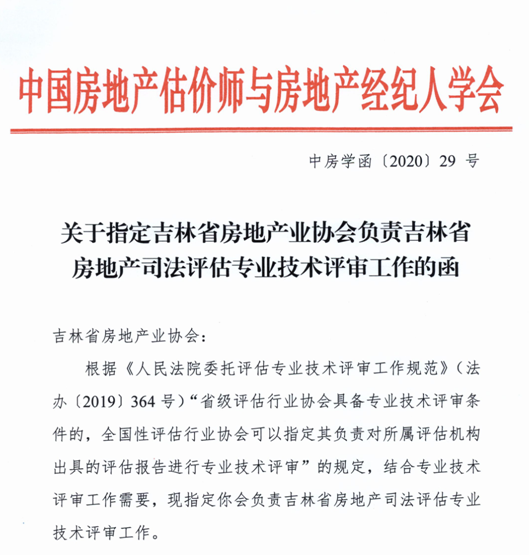 中国房地产估价师与房地产经纪人学会

中房学函〔2020〕29 号

关于指定吉林省房地产业协会负责吉林省房地产司法评估专业技术评审工作的函

吉林省房地产业协会：

根据《人民法院委托评估专业技术评审工作规范》（法办〔2019〕364 号）“省级评估行业协会具备专业技术评审条件的，全国性评估行业协会可以指定其负责对所属评估机构出具的评估报告进行专业技术评审”的规定，结合专业技术评审工作需要，现指定你会负责吉林省房地产司法评估专业技术评审工作。